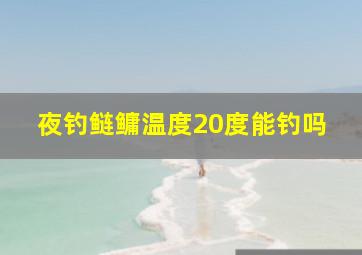 夜钓鲢鳙温度20度能钓吗